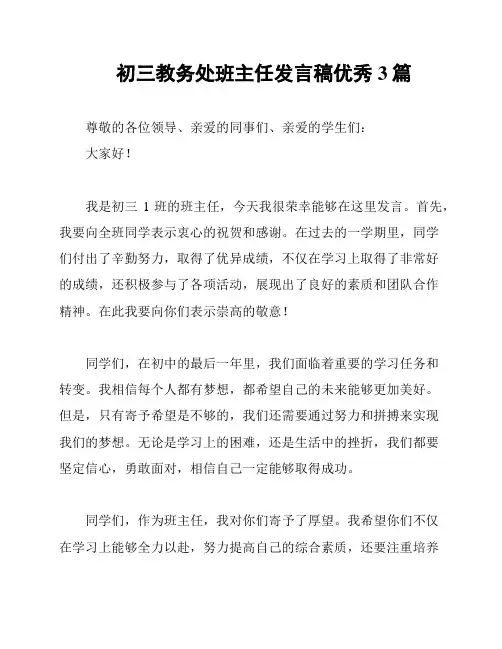 初三教务处班主任发言稿优秀 3 篇

尊敬的各位领导、亲爱的同事们、亲爱的学生们：

大家好！

我是初三 1 班的班主任，今天我很荣幸能够在这里发言。首先，我要向全班同学表示衷心的祝贺和感谢。在过去的一学期里，同学们付出了辛勤努力，取得了优异成绩，不仅在学习上取得了非常好的成绩，还积极参与了各项活动，展现出了良好的素质和团队合作精神。在此我要向你们表示崇高的敬意！

同学们，在初中的最后一年里，我们面临着重要的学习任务和转变。我相信每个人都有梦想，都希望自己的未来能够更加美好。但是，只有寄予希望是不够的，我们还需要通过努力和拼搏来实现我们的梦想。无论是学习上的困难，还是生活中的挫折，我们都要坚定信心，勇敢面对，相信自己一定能够取得成功。

同学们，作为班主任，我对你们寄予了厚望。我希望你们不仅在学习上能够全力以赴，努力提高自己的综合素质，还要注重培养